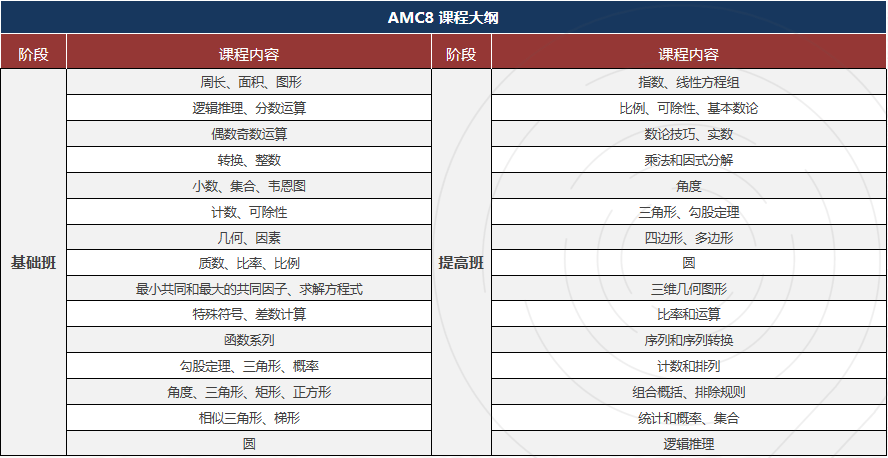 AMC8 课程大纲

| 阶段 | 课程内容 | 阶段 | 课程内容 |
|---|---|---|---|
| 基础班 | 周长、面积、图形 | 提高班 | 指数、线性方程组 |
| | 逻辑推理、分数运算 | | 比例、可除性、基本数论 |
| | 偶数奇数运算 | | 数论技巧、实数 |
| | 转换、整数 | | 乘法和因式分解 |
| | 小数、集合、韦恩图 | | 角度 |
| | 计数、可除性 | | 三角形、勾股定理 |
| | 几何、因素 | | 四边形、多边形 |
| | 质数、比率、比例 | | 圆 |
| | 最小共同和最大的共同因子、求解方程式 | | 三维几何图形 |
| | 特殊符号、差数计算 | | 比率和运算 |
| | 函数系列 | | 序列和序列转换 |
| | 勾股定理、三角形、概率 | | 计数和排列 |
| | 角度、三角形、矩形、正方形 | | 组合概括、排除规则 |
| | 相似三角形、梯形 | | 统计和概率、集合 |
| | 圆 | | 逻辑推理 |